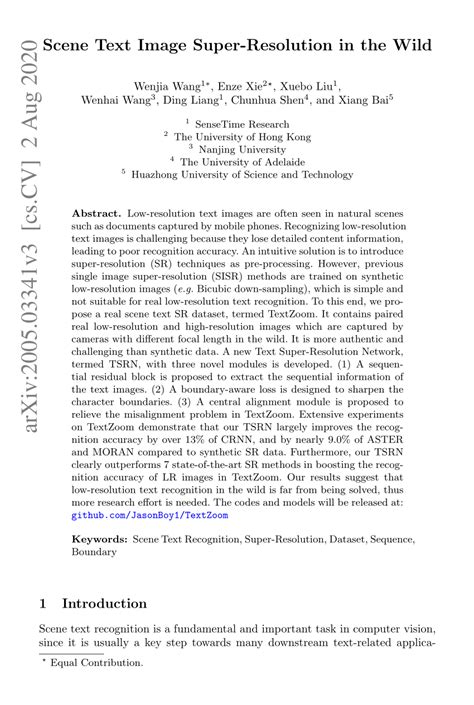 arXiv:2005.03341v3 [cs.CV] 2 Aug 2020

Scene Text Image Super-Resolution in the Wild

Wenjia Wang$^{1\star}$, Enze Xie$^{2\star}$, Xuebo Liu$^{1}$, Wenhai Wang$^{3}$, Ding Liang$^{1}$, Chunhua Shen$^{4}$, and Xiang Bai$^{5}$

$^{1}$ SenseTime Research
$^{2}$ The University of Hong Kong
$^{3}$ Nanjing University
$^{4}$ The University of Adelaide
$^{5}$ Huazhong University of Science and Technology

Abstract. Low-resolution text images are often seen in natural scenes such as documents captured by mobile phones. Recognizing low-resolution text images is challenging because they lose detailed content information, leading to poor recognition accuracy. An intuitive solution is to introduce super-resolution (SR) techniques as pre-processing. However, previous single image super-resolution (SISR) methods are trained on synthetic low-resolution images (e.g. Bicubic down-sampling), which is simple and not suitable for real low-resolution text recognition. To this end, we propose a real scene text SR dataset, termed TextZoom. It contains paired real low-resolution and high-resolution images which are captured by cameras with different focal length in the wild. It is more authentic and challenging than synthetic data. A new Text Super-Resolution Network, termed TSRN, with three novel modules is developed. (1) A sequential residual block is proposed to extract the sequential information of the text images. (2) A boundary-aware loss is designed to sharpen the character boundaries. (3) A central alignment module is proposed to relieve the misalignment problem in TextZoom. Extensive experiments on TextZoom demonstrate that our TSRN largely improves the recognition accuracy by over 13% of CRNN, and by nearly 9.0% of ASTER and MORAN compared to synthetic SR data. Furthermore, our TSRN clearly outperforms 7 state-of-the-art SR methods in boosting the recognition accuracy of LR images in TextZoom. Our results suggest that low-resolution text recognition in the wild is far from being solved, thus more research effort is needed. The codes and models will be released at: github.com/JasonBoy1/TextZoom

Keywords: Scene Text Recognition, Super-Resolution, Dataset, Sequence, Boundary

1 Introduction

Scene text recognition is a fundamental and important task in computer vision, since it is usually a key step towards many downstream text-related applica-

$^{\star}$ Equal Contribution.